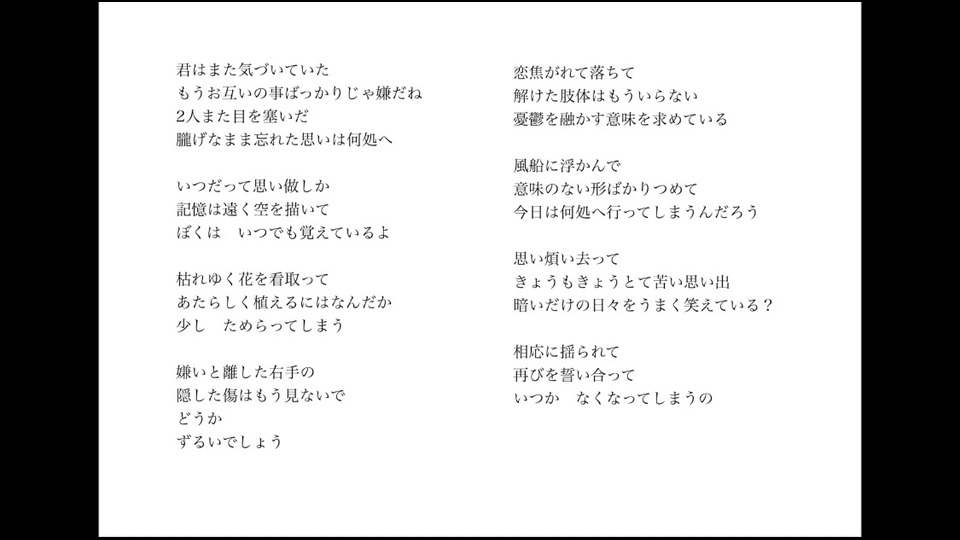 君はまた気づいていた
もうお互いの事ばっかりじゃ嫌だね
2人また目を塞いだ
朧げなまま忘れた思いは何処へ

いつだって思い做しか
記憶は遠く空を描いて
ぼくは　いつでも覚えているよ

枯れゆく花を看取って
あたらしく植えるにはなんだか
少し　ためらってしまう

嫌いと離した右手の
隠した傷はもう見ないで
どうか
ずるいでしょう

恋焦がれて落ちて
解けた肢体はもういらない
憂鬱を融かす意味を求めている

風船に浮かんで
意味のない形ばかりつめて
今日は何処へ行ってしまうんだろう

思い煩い去って
きょうもきょうとて苦い思い出
暗いだけの日々をうまく笑えている？

相応に揺られて
再びを誓い合って
いつか　なくなってしまうの